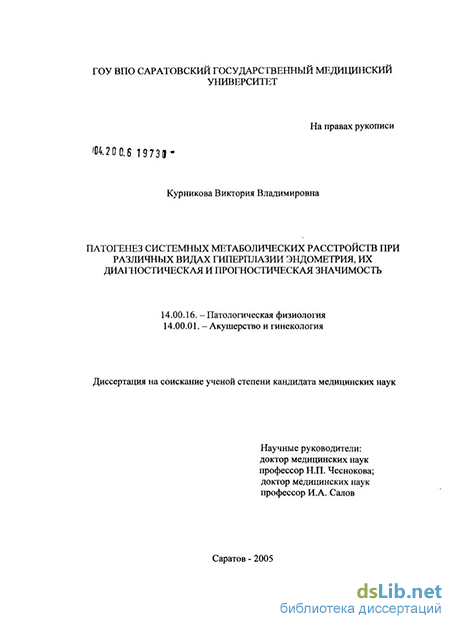 ГОУ ВПО САРАТОВСКИЙ ГОСУДАРСТВЕННЫЙ МЕДИЦИНСКИЙ УНИВЕРСИТЕТ

На правах рукописи

04.200.6 19730 -

Курникова Виктория Владимировна

ПАТОГЕНЕЗ СИСТЕМНЫХ МЕТАБОЛИЧЕСКИХ РАССТРОЙСТВ ПРИ РАЗЛИЧНЫХ ВИДАХ ГИПЕРПЛАЗИИ ЭНДОМЕТРИЯ, ИХ ДИАГНОСТИЧЕСКАЯ И ПРОГНОСТИЧЕСКАЯ ЗНАЧИМОСТЬ

14.00.16. – Патологическая физиология
14.00.01. – Акушерство и гинекология

Диссертация на соискание ученой степени кандидата медицинских наук

Научные руководители:
доктор медицинских наук
профессор Н.П. Чеснокова;
доктор медицинских наук
профессор И.А. Салов

Саратов - 2005

dsLib.net
библиотека диссертаций